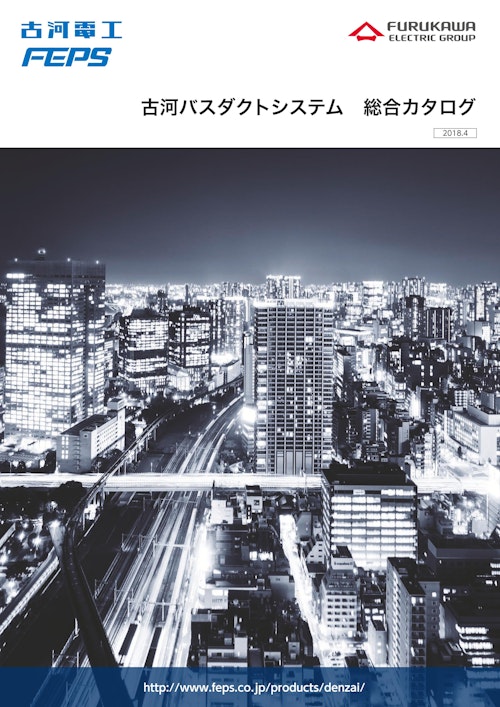 古河電工
FEPS

FURUKAWA
ELECTRIC GROUP

古河バスダクトシステム　総合カタログ

2018.4

http://www.feps.co.jp/products/denzai/